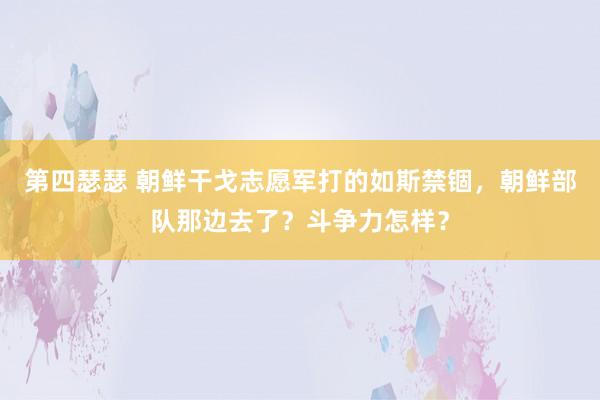 第四瑟瑟 朝鲜干戈志愿军打的如斯禁锢，朝鲜部队那边去了？斗争力怎样？